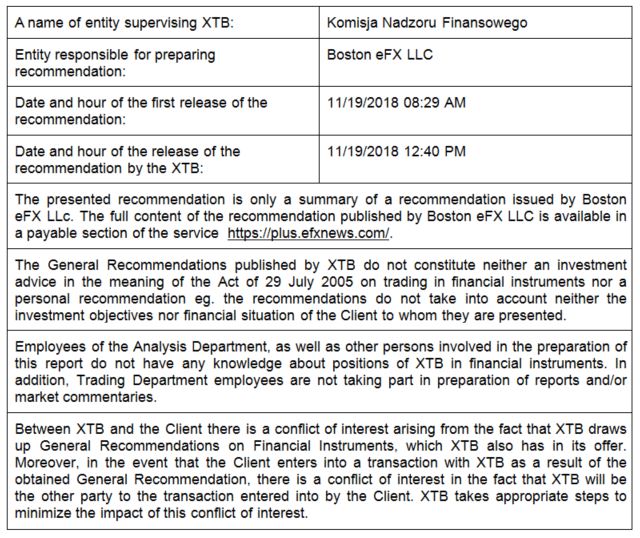 | A name of entity supervising XTB: | Komisja Nadzoru Finansowego |
|---|---|
| Entity responsible for preparing recommendation: | Boston eFX LLC |
| Date and hour of the first release of the recommendation: | 11/19/2018 08:29 AM |
| Date and hour of the release of the recommendation by the XTB: | 11/19/2018 12:40 PM |

The presented recommendation is only a summary of a recommendation issued by Boston eFX LLc. The full content of the recommendation published by Boston eFX LLC is available in a payable section of the service https://plus.efxnews.com/.

The General Recommendations published by XTB do not constitute neither an investment advice in the meaning of the Act of 29 July 2005 on trading in financial instruments nor a personal recommendation eg. the recommendations do not take into account neither the investment objectives nor financial situation of the Client to whom they are presented.

Employees of the Analysis Department, as well as other persons involved in the preparation of this report do not have any knowledge about positions of XTB in financial instruments. In addition, Trading Department employees are not taking part in preparation of reports and/or market commentaries.

Between XTB and the Client there is a conflict of interest arising from the fact that XTB draws up General Recommendations on Financial Instruments, which XTB also has in its offer. Moreover, in the event that the Client enters into a transaction with XTB as a result of the obtained General Recommendation, there is a conflict of interest in the fact that XTB will be the other party to the transaction entered into by the Client. XTB takes appropriate steps to minimize the impact of this conflict of interest.